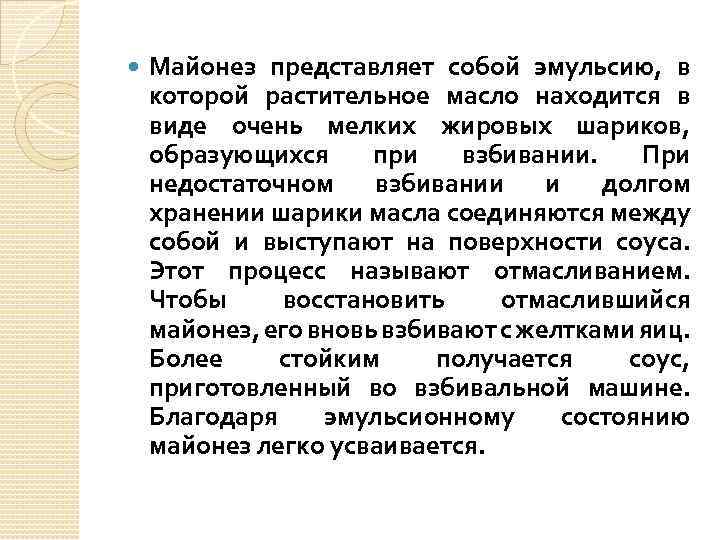 Майонез представляет собой эмульсию, в которой растительное масло находится в виде очень мелких жировых шариков, образующихся при взбивании. При недостаточном взбивании и долгом хранении шарики масла соединяются между собой и выступают на поверхности соуса. Этот процесс называют отмасливанием. Чтобы восстановить отмаслившийся майонез, его вновь взбивают с желтками яиц. Более стойким получается соус, приготовленный во взбивальной машине. Благодаря эмульсионному состоянию майонез легко усваивается.